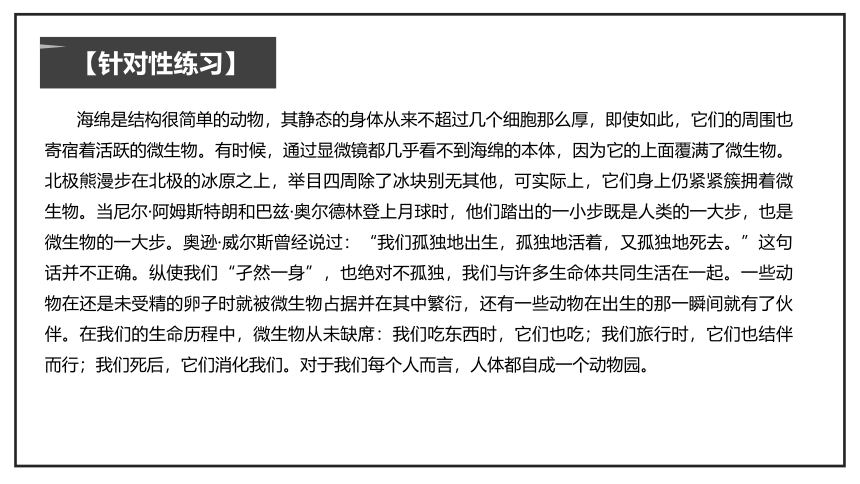 【针对性练习】

海绵是结构很简单的动物，其静态的身体从来不超过几个细胞那么厚，即使如此，它们的周围也寄宿着活跃的微生物。有时候，通过显微镜都几乎看不到海绵的本体，因为它的上面覆满了微生物。北极熊漫步在北极的冰原之上，举目四周除了冰块别无其他，可实际上，它们身上仍紧紧簇拥着微生物。当尼尔·阿姆斯特朗和巴兹·奥尔德林登上月球时，他们踏出的一小步既是人类的一大步，也是微生物的一大步。奥逊·威尔斯曾经说过：“我们孤独地出生，孤独地活着，又孤独地死去。”这句话并不正确。纵使我们“孑然一身”，也绝对不孤独，我们与许多生命体共同生活在一起。一些动物在还是未受精的卵子时就被微生物占据并在其中繁衍，还有一些动物在出生的那一瞬间就有了伙伴。在我们的生命历程中，微生物从未缺席：我们吃东西时，它们也吃；我们旅行时，它们也结伴而行；我们死后，它们消化我们。对于我们每个人而言，人体都自成一个动物园。